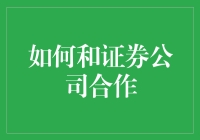 如何和证券公司合作